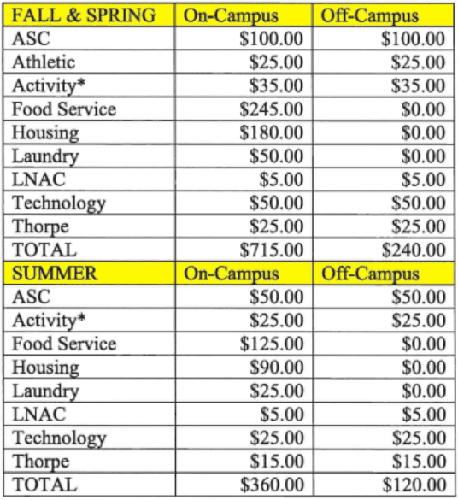 | FALL & SPRING | On-Campus | Off-Campus |
|---|---|---|
| ASC | $100.00 | $100.00 |
| Athletic | $25.00 | $25.00 |
| Activity* | $35.00 | $35.00 |
| Food Service | $245.00 | $0.00 |
| Housing | $180.00 | $0.00 |
| Laundry | $50.00 | $0.00 |
| LNAC | $5.00 | $5.00 |
| Technology | $50.00 | $50.00 |
| Thorpe | $25.00 | $25.00 |
| TOTAL | $715.00 | $240.00 |
| SUMMER | On-Campus | Off-Campus |
| ASC | $50.00 | $50.00 |
| Activity* | $25.00 | $25.00 |
| Food Service | $125.00 | $0.00 |
| Housing | $90.00 | $0.00 |
| Laundry | $25.00 | $0.00 |
| LNAC | $5.00 | $5.00 |
| Technology | $25.00 | $25.00 |
| Thorpe | $15.00 | $15.00 |
| TOTAL | $360.00 | $120.00 |